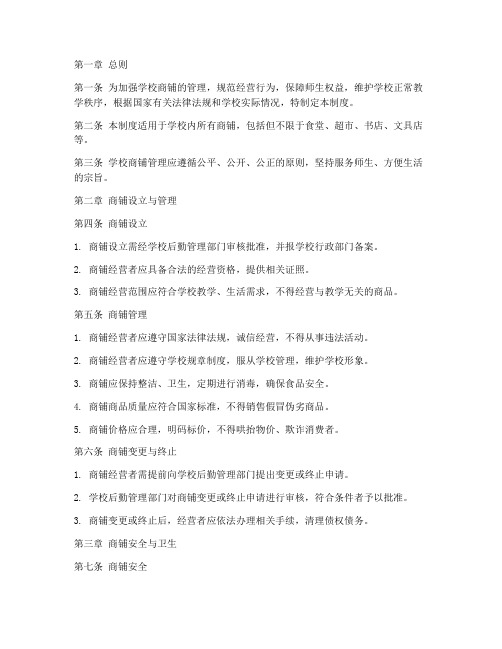 第一章 总则

第一条 为加强学校商铺的管理，规范经营行为，保障师生权益，维护学校正常教学秩序，根据国家有关法律法规和学校实际情况，特制定本制度。

第二条 本制度适用于学校内所有商铺，包括但不限于食堂、超市、书店、文具店等。

第三条 学校商铺管理应遵循公平、公开、公正的原则，坚持服务师生、方便生活的宗旨。

第二章 商铺设立与管理

第四条 商铺设立

1. 商铺设立需经学校后勤管理部门审核批准，并报学校行政部门备案。

2. 商铺经营者应具备合法的经营资格，提供相关证照。

3. 商铺经营范围应符合学校教学、生活需求，不得经营与教学无关的商品。

第五条 商铺管理

1. 商铺经营者应遵守国家法律法规，诚信经营，不得从事违法活动。

2. 商铺经营者应遵守学校规章制度，服从学校管理，维护学校形象。

3. 商铺应保持整洁、卫生，定期进行消毒，确保食品安全。

4. 商铺商品质量应符合国家标准，不得销售假冒伪劣商品。

5. 商铺价格应合理，明码标价，不得哄抬物价、欺诈消费者。

第六条 商铺变更与终止

1. 商铺经营者需提前向学校后勤管理部门提出变更或终止申请。

2. 学校后勤管理部门对商铺变更或终止申请进行审核，符合条件者予以批准。

3. 商铺变更或终止后，经营者应依法办理相关手续，清理债权债务。

第三章 商铺安全与卫生

第七条 商铺安全